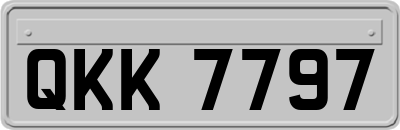 QKK 7797